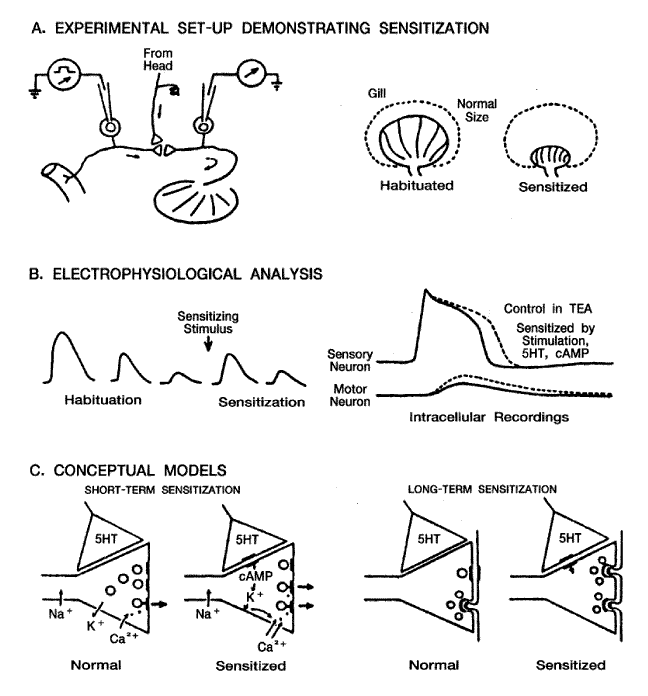 A. EXPERIMENTAL SET-UP DEMONSTRATING SENSITIZATION

From Head

Gill

Normal Size

Habituated

Sensitized

B. ELECTROPHYSIOLOGICAL ANALYSIS

Sensitizing Stimulus

Habituation

Sensitization

Control in TEA

Sensitized by Stimulation, 5HT, cAMP

Sensory Neuron

Motor Neuron

Intracellular Recordings

C. CONCEPTUAL MODELS

SHORT-TERM SENSITIZATION

5HT

$Na^+$

$K^+$

$Ca^{2+}$

Normal

5HT

cAMP

$K^+$

$Na^+$

$Ca^{2+}$

Sensitized

LONG-TERM SENSITIZATION

5HT

Normal

5HT

Sensitized